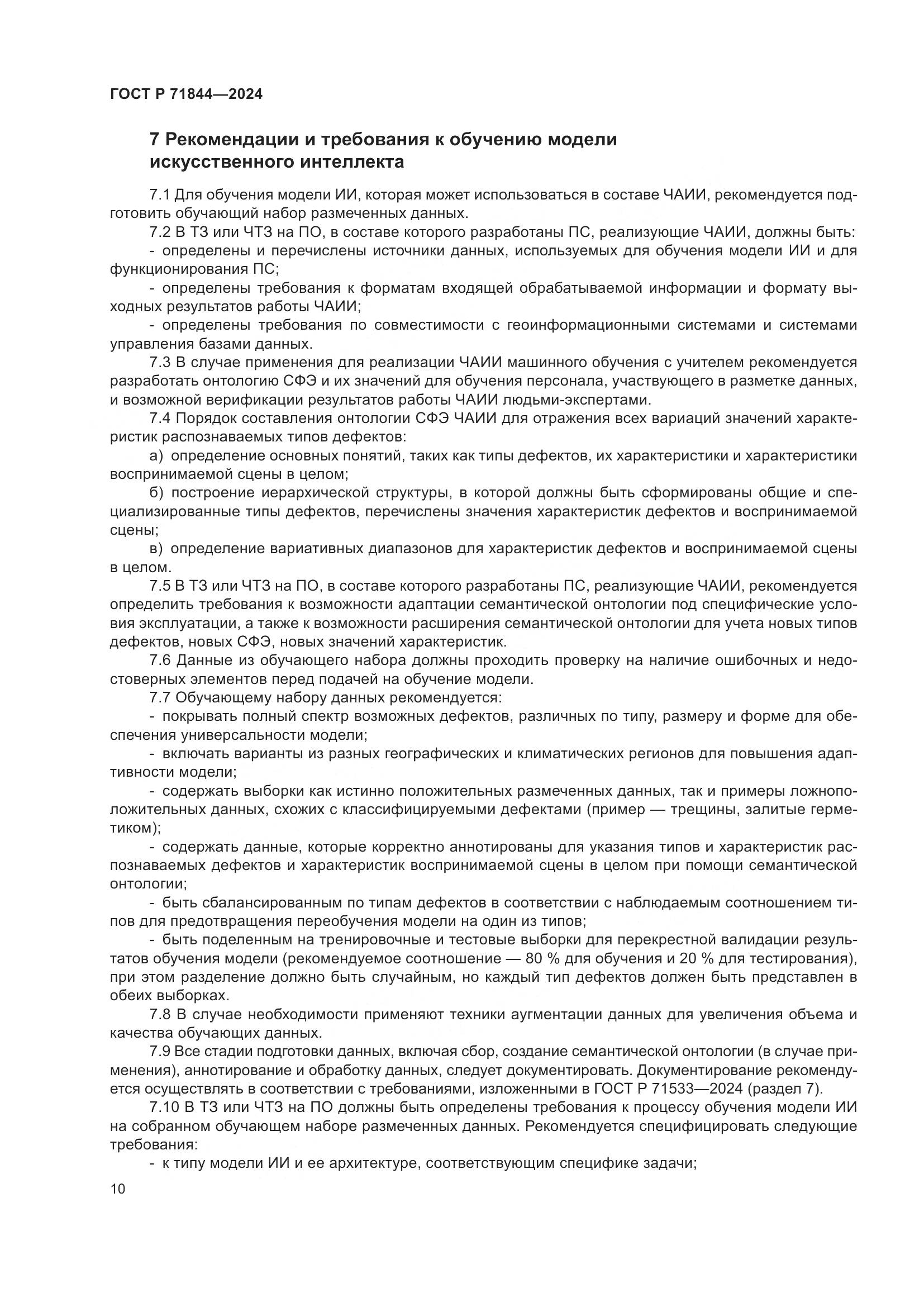 ГОСТ Р 71844—2024

7 Рекомендации и требования к обучению модели искусственного интеллекта

7.1 Для обучения модели ИИ, которая может использоваться в составе ЧАИИ, рекомендуется подготовить обучающий набор размеченных данных.

7.2 В ТЗ или ЧТЗ на ПО, в составе которого разработаны ПС, реализующие ЧАИИ, должны быть:

- определены и перечислены источники данных, используемых для обучения модели ИИ и для функционирования ПС;

- определены требования к форматам входящей обрабатываемой информации и формату выходных результатов работы ЧАИИ;

- определены требования по совместимости с геоинформационными системами и системами управления базами данных.

7.3 В случае применения для реализации ЧАИИ машинного обучения с учителем рекомендуется разработать онтологию СФЭ и их значений для обучения персонала, участвующего в разметке данных, и возможной верификации результатов работы ЧАИИ людьми-экспертами.

7.4 Порядок составления онтологии СФЭ ЧАИИ для отражения всех вариаций значений характеристик распознаваемых типов дефектов:

а) определение основных понятий, таких как типы дефектов, их характеристики и характеристики воспринимаемой сцены в целом;

б) построение иерархической структуры, в которой должны быть сформированы общие и специализированные типы дефектов, перечислены значения характеристик дефектов и воспринимаемой сцены;

в) определение вариативных диапазонов для характеристик дефектов и воспринимаемой сцены в целом.

7.5 В ТЗ или ЧТЗ на ПО, в составе которого разработаны ПС, реализующие ЧАИИ, рекомендуется определить требования к возможности адаптации семантической онтологии под специфические условия эксплуатации, а также к возможности расширения семантической онтологии для учета новых типов дефектов, новых СФЭ, новых значений характеристик.

7.6 Данные из обучающего набора должны проходить проверку на наличие ошибочных и недостоверных элементов перед подачей на обучение модели.

7.7 Обучающему набору данных рекомендуется:

- покрывать полный спектр возможных дефектов, различных по типу, размеру и форме для обеспечения универсальности модели;

- включать варианты из разных географических и климатических регионов для повышения адаптивности модели;

- содержать выборки как истинно положительных размеченных данных, так и примеры ложноположительных данных, схожих с классифицируемыми дефектами (пример — трещины, залитые герметиком);

- содержать данные, которые корректно аннотированы для указания типов и характеристик распознаваемых дефектов и характеристик воспринимаемой сцены в целом при помощи семантической онтологии;

- быть сбалансированным по типам дефектов в соответствии с наблюдаемым соотношением типов для предотвращения переобучения модели на один из типов;

- быть поделенным на тренировочные и тестовые выборки для перекрестной валидации результатов обучения модели (рекомендуемое соотношение — 80 % для обучения и 20 % для тестирования), при этом разделение должно быть случайным, но каждый тип дефектов должен быть представлен в обеих выборках.

7.8 В случае необходимости применяют техники аугментации данных для увеличения объема и качества обучающих данных.

7.9 Все стадии подготовки данных, включая сбор, создание семантической онтологии (в случае применения), аннотирование и обработку данных, следует документировать. Документирование рекомендуется осуществлять в соответствии с требованиями, изложенными в ГОСТ Р 71533—2024 (раздел 7).

7.10 В ТЗ или ЧТЗ на ПО должны быть определены требования к процессу обучения модели ИИ на собранном обучающем наборе размеченных данных. Рекомендуется специфицировать следующие требования:

- к типу модели ИИ и ее архитектуре, соответствующим специфике задачи;

10